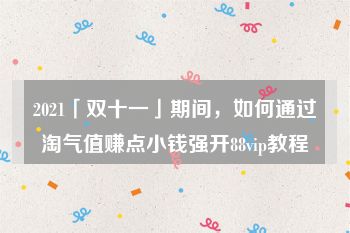 2021「双十一」期间，如何通过淘气值赚点小钱强开88vip教程